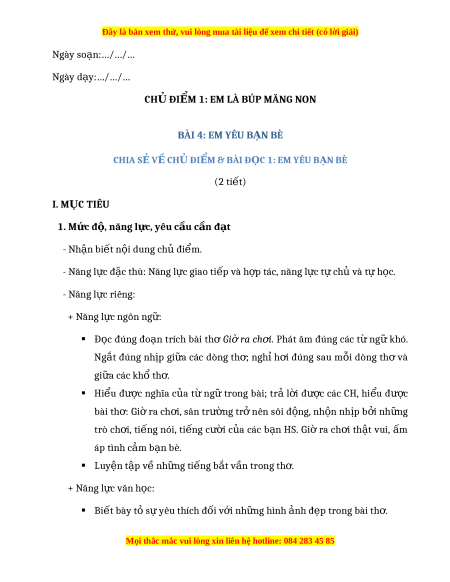 Đây là bản xem thử, vui lòng mua tài liệu để xem chi tiết (có lời giải)

Ngày soạn:…/…/…

Ngày dạy:…/…/…

CHỦ ĐIỂM 1: EM LÀ BÚP MĂNG NON

BÀI 4: EM YÊU BẠN BÈ

CHIA SẺ VỀ CHỦ ĐIỂM & BÀI ĐỌC 1: EM YÊU BẠN BÈ

(2 tiết)

I. MỤC TIÊU

1. Mức độ, năng lực, yêu cầu cần đạt

- Nhận biết nội dung chủ điểm.

- Năng lực đặc thù: Năng lực giao tiếp và hợp tác, năng lực tự chủ và tự học.

- Năng lực riêng:

+ Năng lực ngôn ngữ:

▪ Đọc đúng đoạn trích bài thơ Giờ ra chơi. Phát âm đúng các từ ngữ khó. Ngắt đúng nhịp giữa các dòng thơ; nghỉ hơi đúng sau mỗi dòng thơ và giữa các khổ thơ.

▪ Hiểu được nghĩa của từ ngữ trong bài; trả lời được các CH, hiểu được bài thơ: Giờ ra chơi, sân trường trở nên sôi động, nhộn nhịp bởi những trò chơi, tiếng nói, tiếng cười của các bạn HS. Giờ ra chơi thật vui, ấm áp tình cảm bạn bè.

▪ Luyện tập về những tiếng bắt vần trong thơ.

+ Năng lực văn học:

▪ Biết bày tỏ sự yêu thích đối với những hình ảnh đẹp trong bài thơ.

Mọi thắc mắc vui lòng xin liên hệ hotline: 084 283 45 85